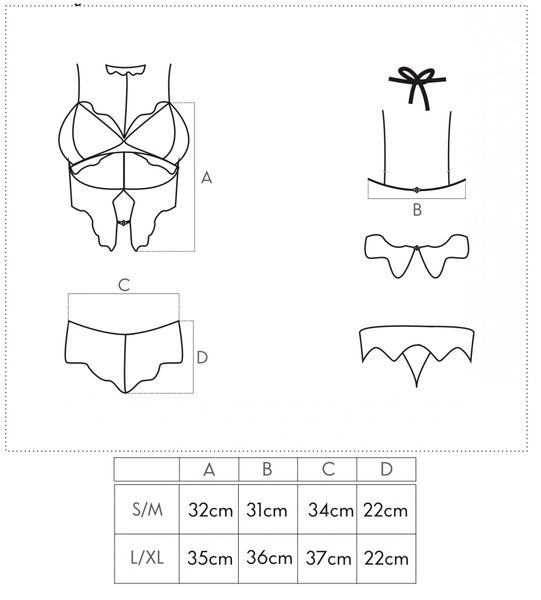 A

B

C

D

|  | A | B | C | D |
|---|---|---|---|---|
| S/M | 32cm | 31cm | 34cm | 22cm |
| L/XL | 35cm | 36cm | 37cm | 22cm |